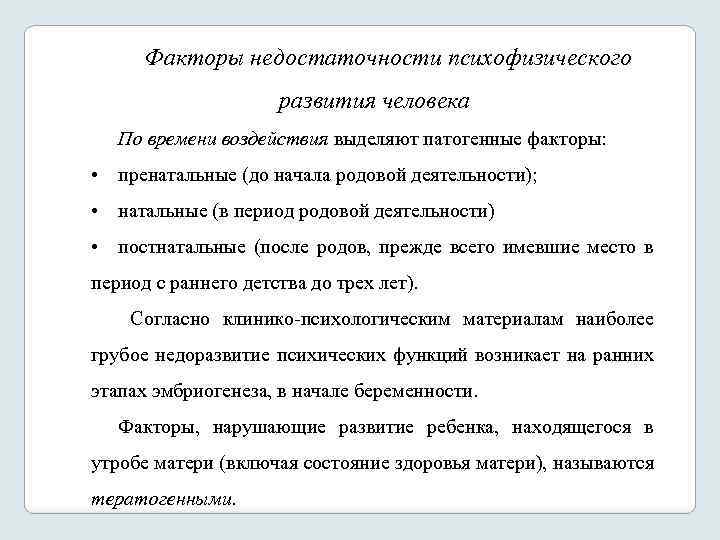 Факторы недостаточности психофизического развития человека

По времени воздействия выделяют патогенные факторы:

• пренатальные (до начала родовой деятельности);

• натальные (в период родовой деятельности)

• постнатальные (после родов, прежде всего имевшие место в период с раннего детства до трех лет).

Согласно клинико-психологическим материалам наиболее грубое недоразвитие психических функций возникает на ранних этапах эмбриогенеза, в начале беременности.

Факторы, нарушающие развитие ребенка, находящегося в утробе матери (включая состояние здоровья матери), называются тератогенными.